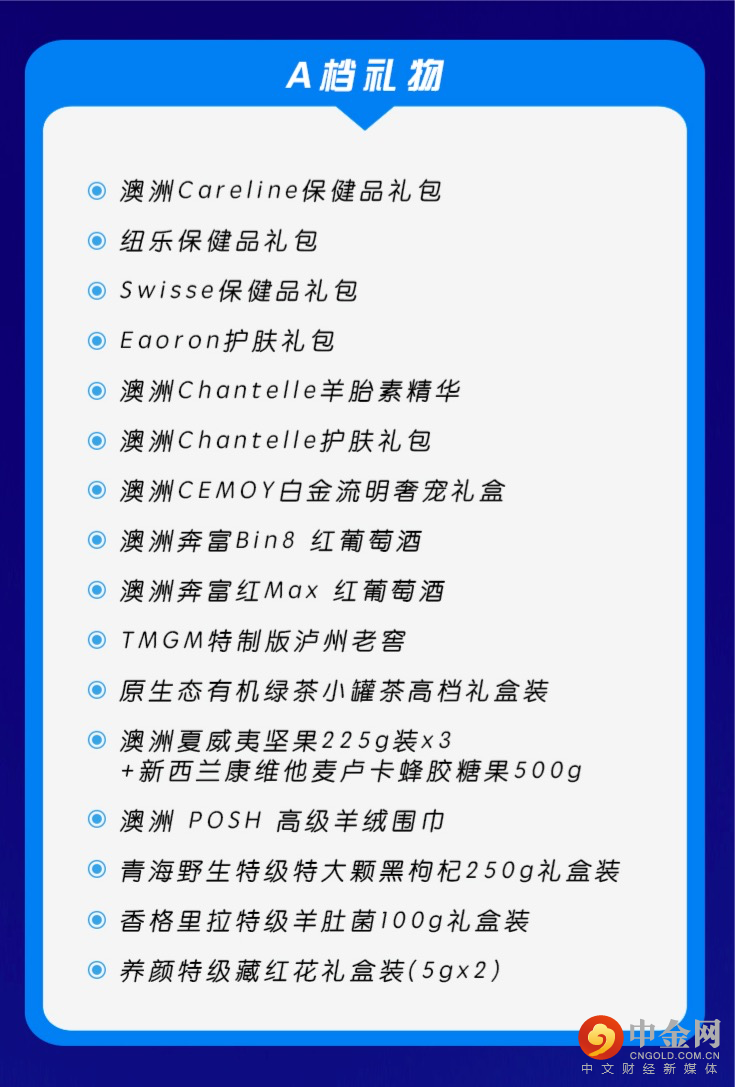 A档礼物

澳洲Careline保健品礼包

纽乐保健品礼包

Swisse保健品礼包

Eaoron护肤礼包

澳洲Chantelle羊胎素精华

澳洲Chantelle护肤礼包

澳洲CEMOY白金流明奢宠礼盒

澳洲奔富Bin8 红葡萄酒

澳洲奔富红Max 红葡萄酒

TMGM特制版泸州老窖

原生态有机绿茶小罐茶高档礼盒装

澳洲夏威夷坚果225g装x3 +新西兰康维他麦卢卡蜂胶糖果500g

澳洲 POSH 高级羊绒围巾

青海野生特级特大颗黑枸杞250g礼盒装

香格里拉特级羊肚菌100g礼盒装

养颜特级藏红花礼盒装(5gx2)

中金网
CNGOLD.COM.CN
中文财经新媒体